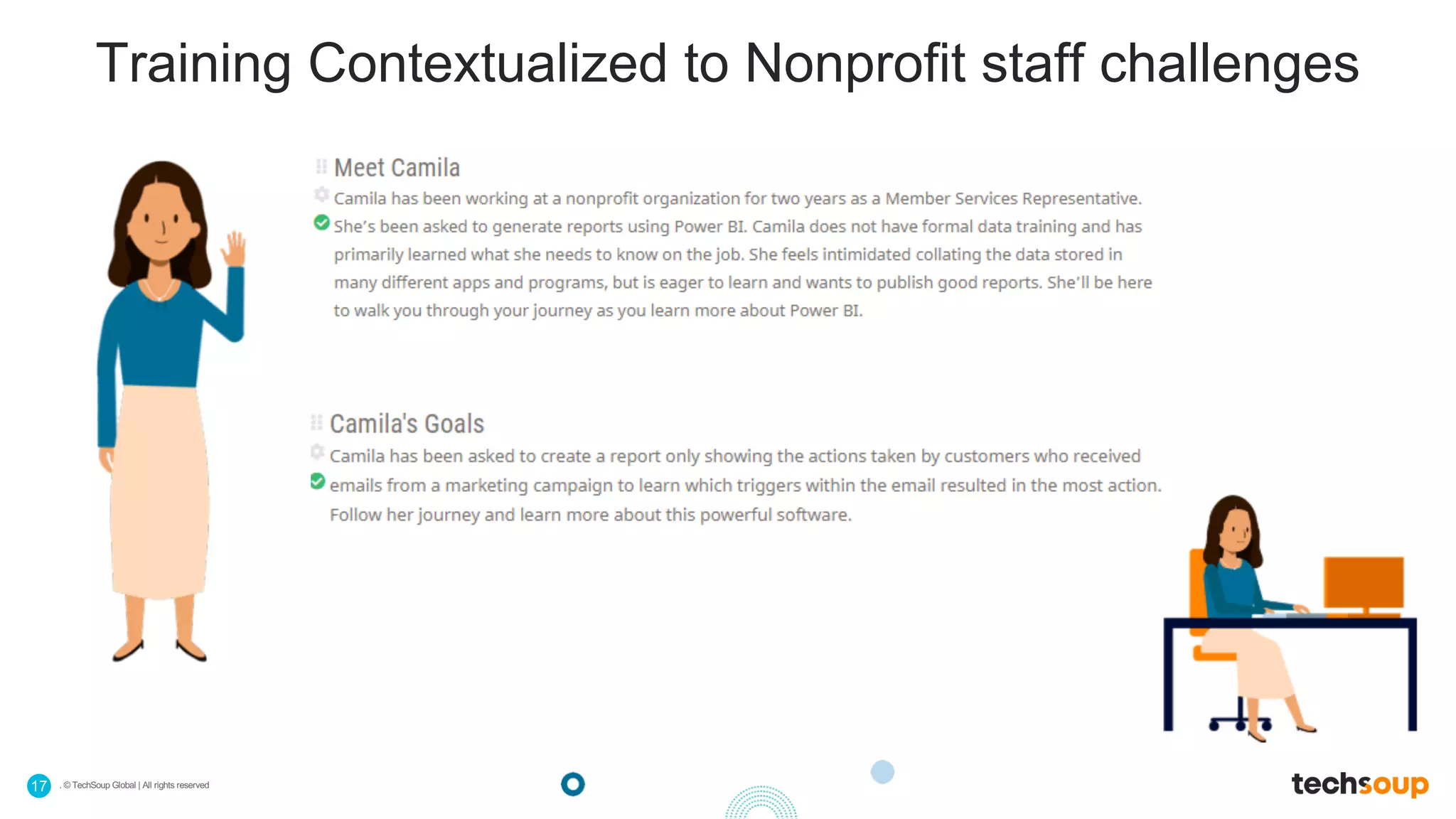 Training Contextualized to Nonprofit staff challenges

Meet Camila

Camila has been working at a nonprofit organization for two years as a Member Services Representative. She's been asked to generate reports using Power BI. Camila does not have formal data training and has primarily learned what she needs to know on the job. She feels intimidated collating the data stored in many different apps and programs, but is eager to learn and wants to publish good reports. She'll be here to walk you through your journey as you learn more about Power BI.

Camila's Goals

Camila has been asked to create a report only showing the actions taken by customers who received emails from a marketing campaign to learn which triggers within the email resulted in the most action. Follow her journey and learn more about this powerful software.

17 . © TechSoup Global | All rights reserved

techsoup